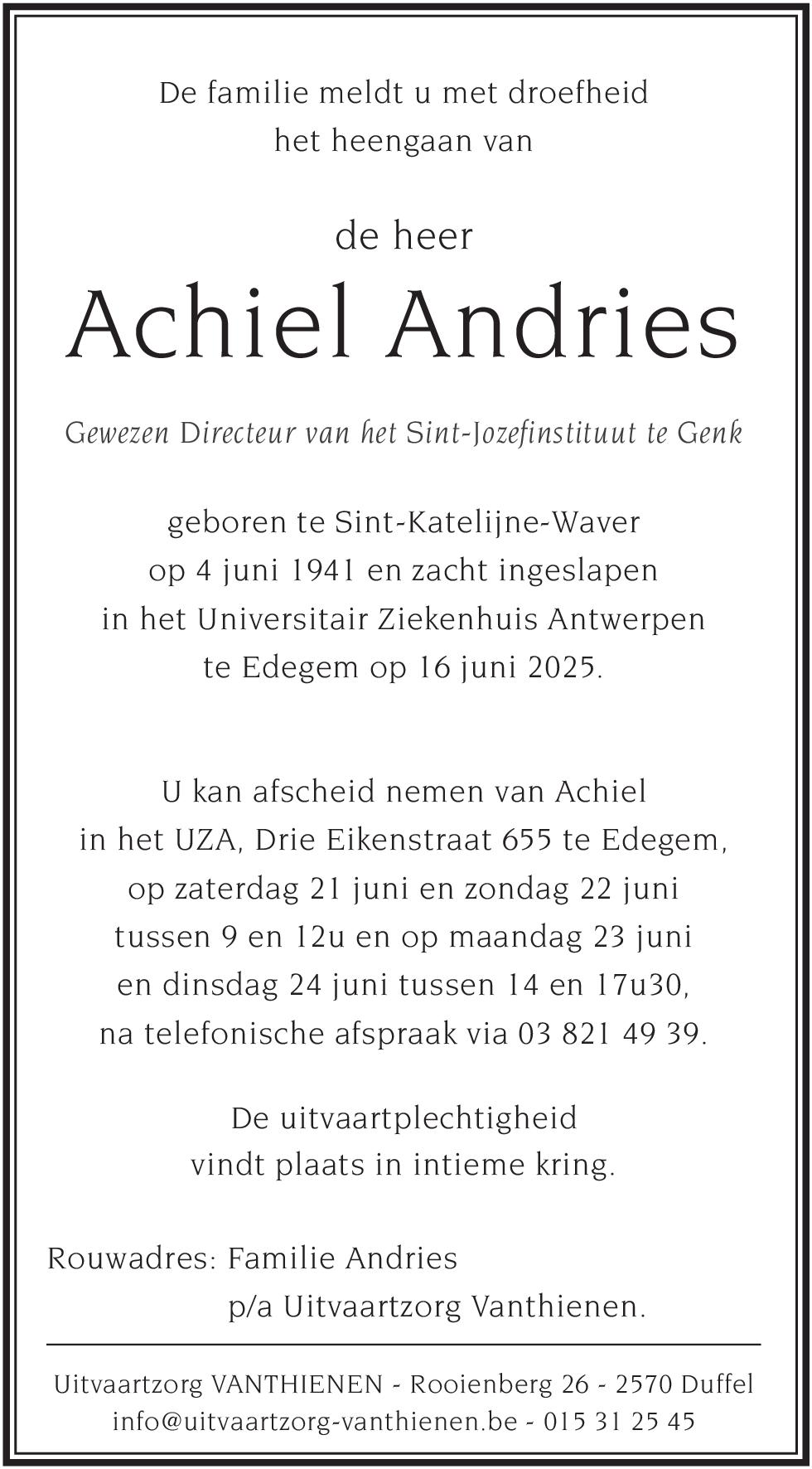 De familie meldt u met droefheid het heengaan van

de heer

Achiel Andries

Gewezen Directeur van het Sint-Jozefinstituut te Genk

geboren te Sint-Katelijne-Waver op 4 juni 1941 en zacht ingeslapen in het Universitair Ziekenhuis Antwerpen te Edegem op 16 juni 2025.

U kan afscheid nemen van Achiel in het UZA, Drie Eikenstraat 655 te Edegem, op zaterdag 21 juni en zondag 22 juni tussen 9 en 12u en op maandag 23 juni en dinsdag 24 juni tussen 14 en 17u30, na telefonische afspraak via 03 821 49 39.

De uitvaartplechtigheid vindt plaats in intieme kring.

Rouwadres: Familie Andries
p/a Uitvaartzorg Vanthienen.

Uitvaartzorg VANTHIENEN - Rooienberg 26 - 2570 Duffel
info@uitvaartzorg-vanthienen.be - 015 31 25 45